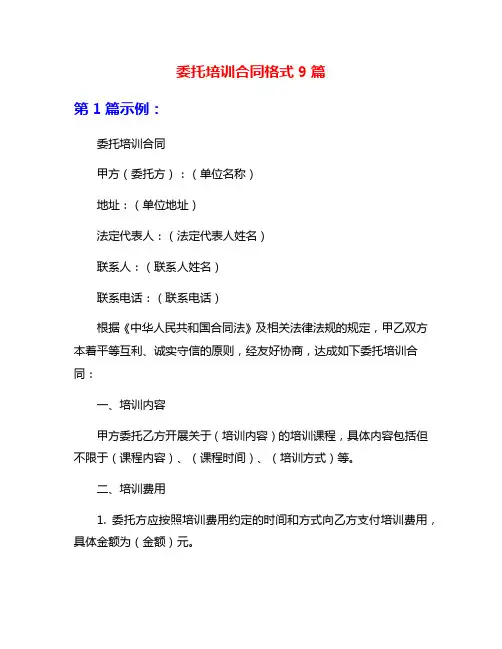 委托培训合同格式 9 篇

第 1 篇示例：

委托培训合同

甲方（委托方）：（单位名称）

地址：（单位地址）

法定代表人：（法定代表人姓名）

联系人：（联系人姓名）

联系电话：（联系电话）

根据《中华人民共和国合同法》及相关法律法规的规定，甲乙双方本着平等互利、诚实守信的原则，经友好协商，达成如下委托培训合同：

一、培训内容

甲方委托乙方开展关于（培训内容）的培训课程，具体内容包括但不限于（课程内容）、（课程时间）、（培训方式）等。

二、培训费用

1. 委托方应按照培训费用约定的时间和方式向乙方支付培训费用，具体金额为（金额）元。